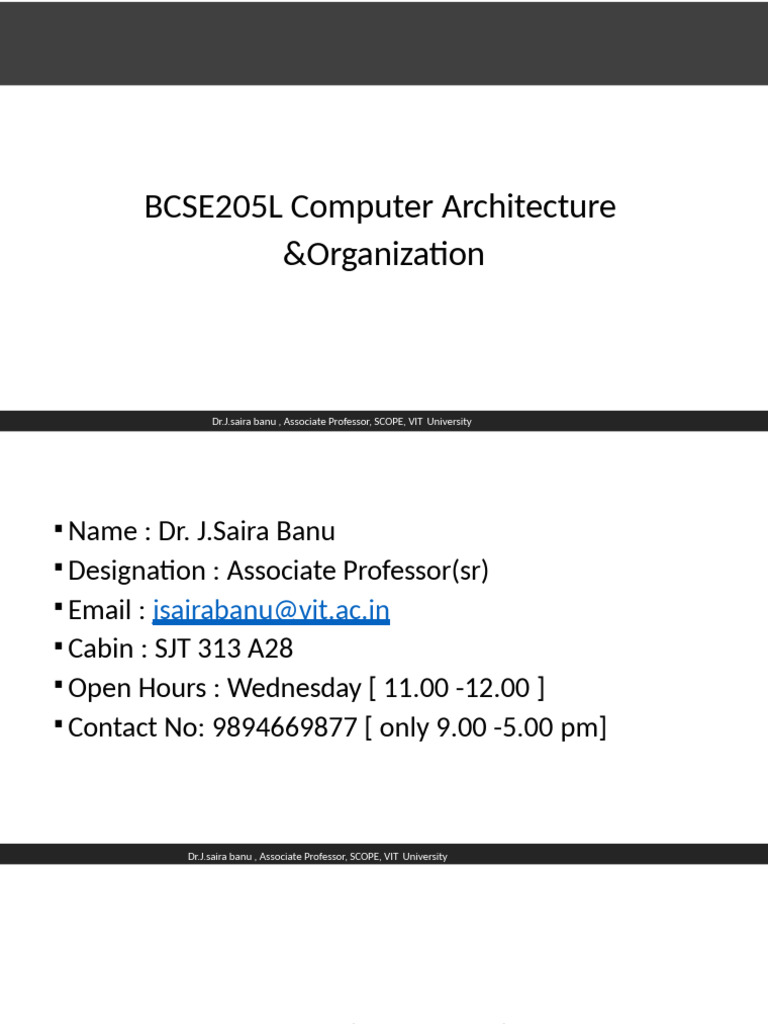 BCSE205L Computer Architecture &Organization

Dr.J.saira banu , Associate Professor, SCOPE, VIT University

▪ Name : Dr. J.Saira Banu
▪ Designation : Associate Professor(sr)
▪ Email : jsairabanu@vit.ac.in
▪ Cabin : SJT 313 A28
▪ Open Hours : Wednesday [ 11.00 -12.00 ]
▪ Contact No: 9894669877 [ only 9.00 -5.00 pm]

Dr.J.saira banu , Associate Professor, SCOPE, VIT University